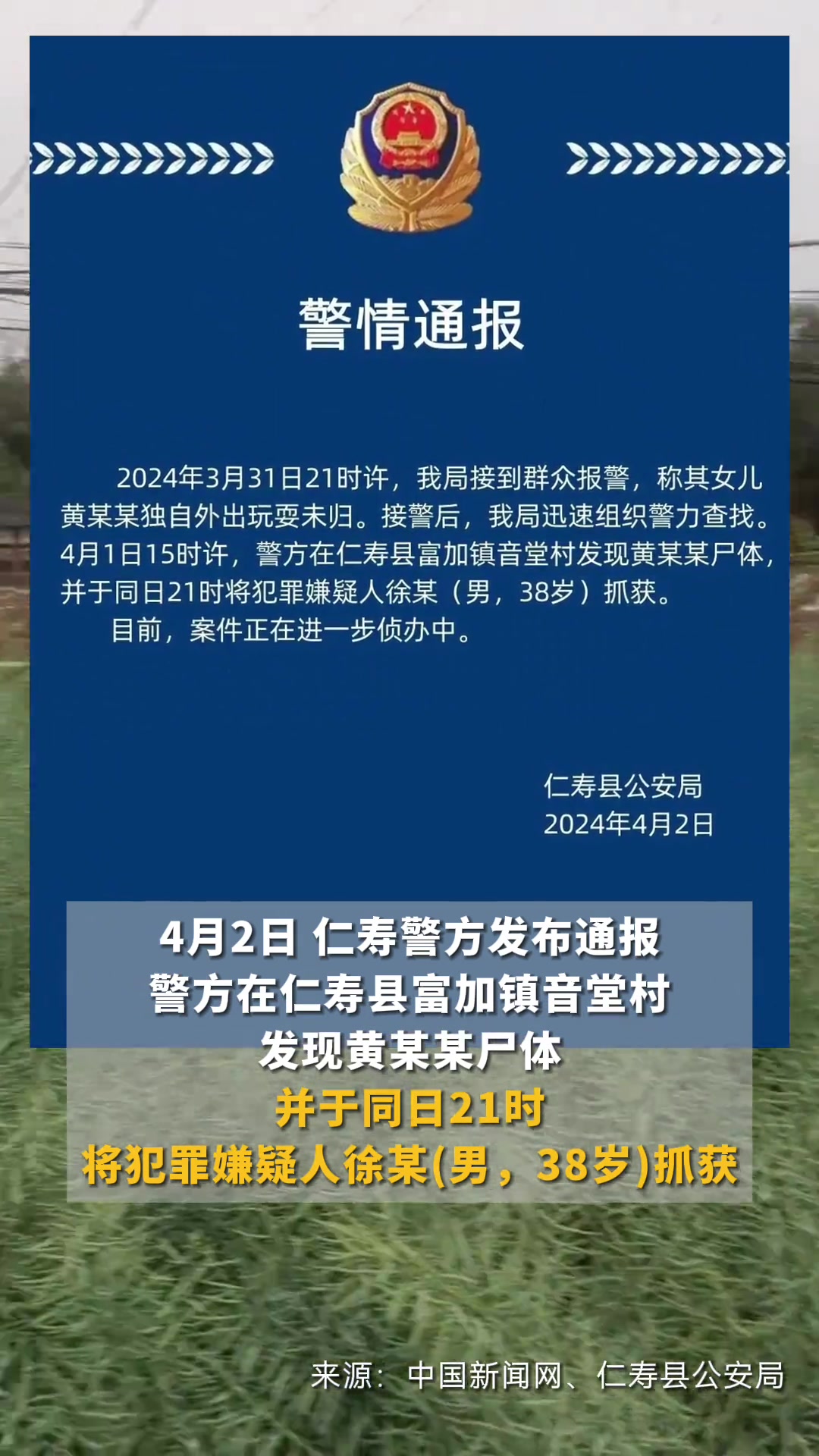 警情通报

2024年3月31日21时许，我局接到群众报警，称其女儿黄某某独自外出玩耍未归。接警后，我局迅速组织警力查找。4月1日15时许，警方在仁寿县富加镇音堂村发现黄某某尸体，并于同日21时将犯罪嫌疑人徐某（男，38岁）抓获。

目前，案件正在进一步侦办中。

仁寿县公安局
2024年4月2日

4月2日 仁寿警方发布通报
警方在仁寿县富加镇音堂村
发现黄某某尸体
并于同日21时
将犯罪嫌疑人徐某(男，38岁)抓获

来源：中国新闻网、仁寿县公安局